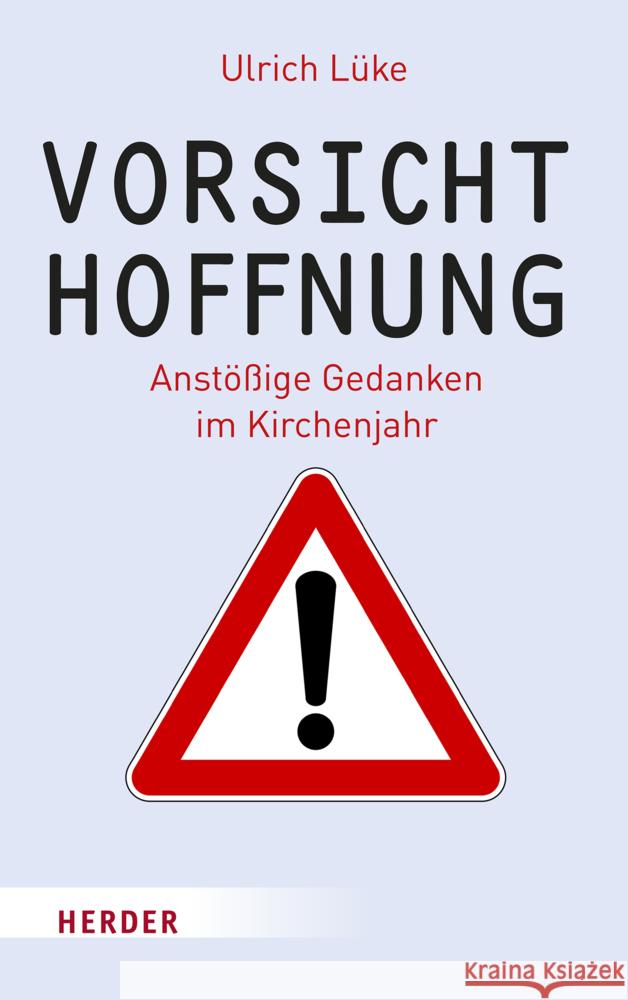 Ulrich Lüke

VORSICHT HOFFNUNG

Anstößige Gedanken im Kirchenjahr

!

HERDER